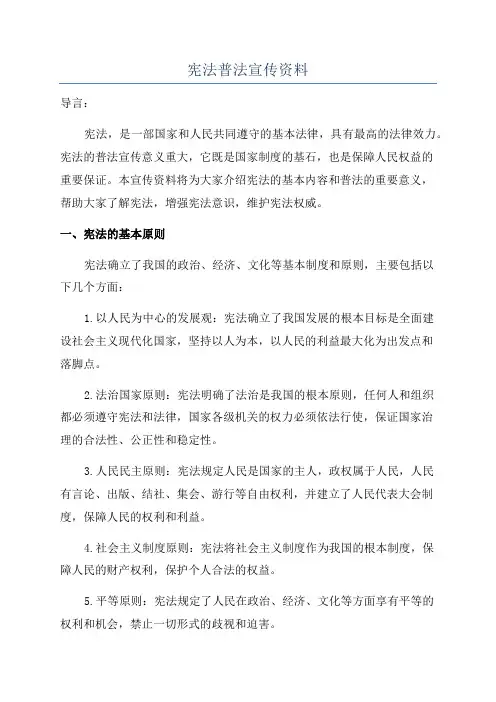 宪法普法宣传资料

导言：

宪法，是一部国家和人民共同遵守的基本法律，具有最高的法律效力。宪法的普法宣传意义重大，它既是国家制度的基石，也是保障人民权益的重要保证。本宣传资料将为大家介绍宪法的基本内容和普法的重要意义，帮助大家了解宪法，增强宪法意识，维护宪法权威。

一、宪法的基本原则

宪法确立了我国的政治、经济、文化等基本制度和原则，主要包括以下几个方面：

1.以人民为中心的发展观：宪法确立了我国发展的根本目标是全面建设社会主义现代化国家，坚持以人为本，以人民的利益最大化为出发点和落脚点。

2.法治国家原则：宪法明确了法治是我国的根本原则，任何人和组织都必须遵守宪法和法律，国家各级机关的权力必须依法行使，保证国家治理的合法性、公正性和稳定性。

3.人民民主原则：宪法规定人民是国家的主人，政权属于人民，人民有言论、出版、结社、集会、游行等自由权利，并建立了人民代表大会制度，保障人民的权利和利益。

4.社会主义制度原则：宪法将社会主义制度作为我国的根本制度，保障人民的财产权利，保护个人合法的权益。

5.平等原则：宪法规定了人民在政治、经济、文化等方面享有平等的权利和机会，禁止一切形式的歧视和迫害。